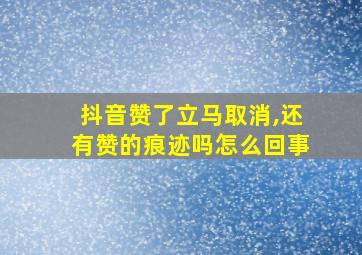 抖音赞了立马取消,还有赞的痕迹吗怎么回事